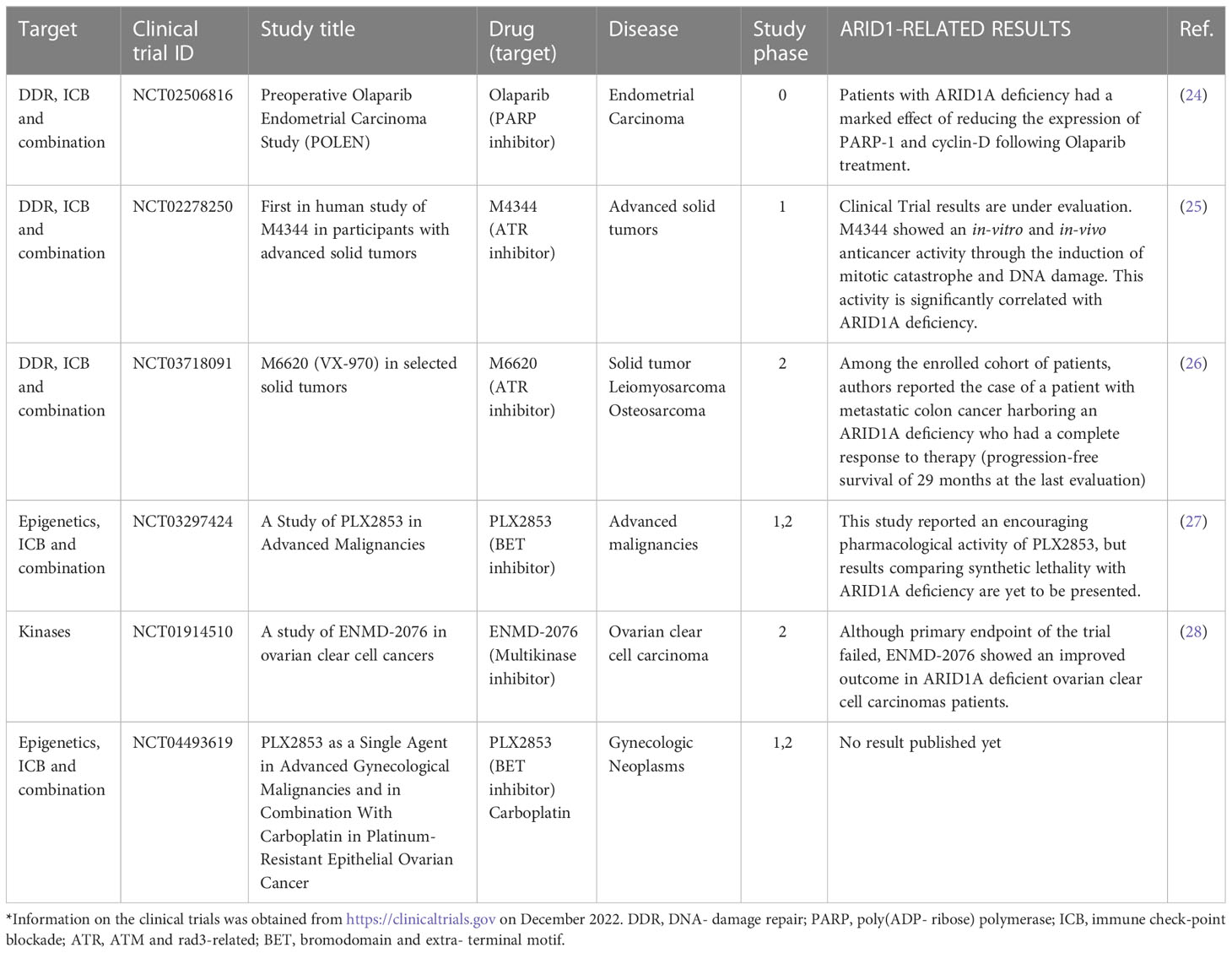 | Target | Clinical trial ID | Study title | Drug (target) | Disease | Study phase | ARID1-RELATED RESULTS | Ref. |
|---|---|---|---|---|---|---|---|
| DDR, ICB and combination | NCT02506816 | Preoperative Olaparib Endometrial Carcinoma Study (POLEN) | Olaparib (PARP inhibitor) | Endometrial Carcinoma | 0 | Patients with ARID1A deficiency had a marked effect of reducing the expression of PARP-1 and cyclin-D following Olaparib treatment. | (24) |
| DDR, ICB and combination | NCT02278250 | First in human study of M4344 in participants with advanced solid tumors | M4344 (ATR inhibitor) | Advanced solid tumors | 1 | Clinical Trial results are under evaluation. M4344 showed an in-vitro and in-vivo anticancer activity through the induction of mitotic catastrophe and DNA damage. This activity is significantly correlated with ARID1A deficiency. | (25) |
| DDR, ICB and combination | NCT03718091 | M6620 (VX-970) in selected solid tumors | M6620 (ATR inhibitor) | Solid tumor Leiomyosarcoma Osteosarcoma | 2 | Among the enrolled cohort of patients, authors reported the case of a patient with metastatic colon cancer harboring an ARID1A deficiency who had a complete response to therapy (progression-free survival of 29 months at the last evaluation) | (26) |
| Epigenetics, ICB and combination | NCT03297424 | A Study of PLX2853 in Advanced Malignancies | PLX2853 (BET inhibitor) | Advanced malignancies | 1,2 | This study reported an encouraging pharmacological activity of PLX2853, but results comparing synthetic lethality with ARID1A deficiency are yet to be presented. | (27) |
| Kinases | NCT01914510 | A study of ENMD-2076 in ovarian clear cell cancers | ENMD-2076 (Multikinase inhibitor) | Ovarian clear cell carcinoma | 2 | Although primary endpoint of the trial failed, ENMD-2076 showed an improved outcome in ARID1A deficient ovarian clear cell carcinomas patients. | (28) |
| Epigenetics, ICB and combination | NCT04493619 | PLX2853 as a Single Agent in Advanced Gynecological Malignancies and in Combination With Carboplatin in Platinum-Resistant Epithelial Ovarian Cancer | PLX2853 (BET inhibitor) Carboplatin | Gynecologic Neoplasms | 1,2 | No result published yet | |

*Information on the clinical trials was obtained from https://clinicaltrials.gov on December 2022. DDR, DNA- damage repair; PARP, poly(ADP- ribose) polymerase; ICB, immune check-point blockade; ATR, ATM and rad3-related; BET, bromodomain and extra- terminal motif.